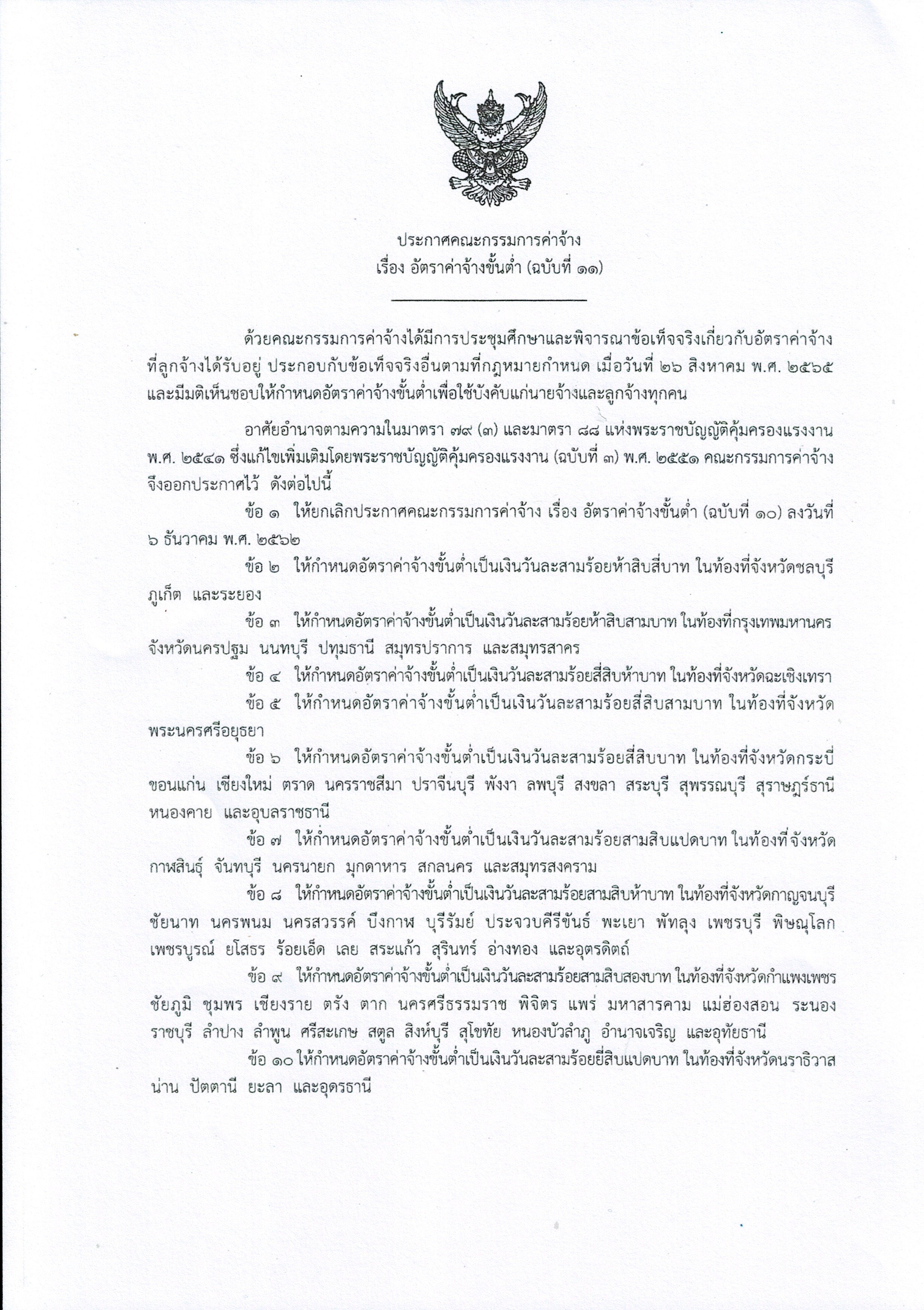 ประกาศคณะกรรมการค่าจ้าง
เรื่อง อัตราค่าจ้างขั้นต่ำ (ฉบับที่ ๑๑)

ด้วยคณะกรรมการค่าจ้างได้มีการประชุมศึกษาและพิจารณาข้อเท็จจริงเกี่ยวกับอัตราค่าจ้างที่ลูกจ้างได้รับอยู่ ประกอบกับข้อเท็จจริงอื่นตามที่กฎหมายกำหนด เมื่อวันที่ ๒๖ สิงหาคม พ.ศ. ๒๕๖๕ และมีมติเห็นชอบให้กำหนดอัตราค่าจ้างขั้นต่ำเพื่อใช้บังคับแก่นายจ้างและลูกจ้างทุกคน

อาศัยอำนาจตามความในมาตรา ๗๙ (๓) และมาตรา ๘๘ แห่งพระราชบัญญัติคุ้มครองแรงงาน พ.ศ. ๒๕๔๑ ซึ่งแก้ไขเพิ่มเติมโดยพระราชบัญญัติคุ้มครองแรงงาน (ฉบับที่ ๓) พ.ศ. ๒๕๕๑ คณะกรรมการค่าจ้างจึงออกประกาศไว้ ดังต่อไปนี้

ข้อ ๑ ให้ยกเลิกประกาศคณะกรรมการค่าจ้าง เรื่อง อัตราค่าจ้างขั้นต่ำ (ฉบับที่ ๑๐) ลงวันที่ ๖ ธันวาคม พ.ศ. ๒๕๖๒

ข้อ ๒ ให้กำหนดอัตราค่าจ้างขั้นต่ำเป็นเงินวันละสามร้อยห้าสิบสี่บาท ในท้องที่จังหวัดชลบุรี ภูเก็ต และระยอง

ข้อ ๓ ให้กำหนดอัตราค่าจ้างขั้นต่ำเป็นเงินวันละสามร้อยห้าสิบสามบาท ในท้องที่กรุงเทพมหานคร จังหวัดนครปฐม นนทบุรี ปทุมธานี สมุทรปราการ และสมุทรสาคร

ข้อ ๔ ให้กำหนดอัตราค่าจ้างขั้นต่ำเป็นเงินวันละสามร้อยสี่สิบห้าบาท ในท้องที่จังหวัดฉะเชิงเทรา

ข้อ ๕ ให้กำหนดอัตราค่าจ้างขั้นต่ำเป็นเงินวันละสามร้อยสี่สิบสามบาท ในท้องที่จังหวัดพระนครศรีอยุธยา

ข้อ ๖ ให้กำหนดอัตราค่าจ้างขั้นต่ำเป็นเงินวันละสามร้อยสี่สิบบาท ในท้องที่จังหวัดกระบี่ ขอนแก่น เชียงใหม่ ตราด นครราชสีมา ปราจีนบุรี พังงา ลพบุรี สงขลา สระบุรี สุพรรณบุรี สุราษฎร์ธานี หนองคาย และอุบลราชธานี

ข้อ ๗ ให้กำหนดอัตราค่าจ้างขั้นต่ำเป็นเงินวันละสามร้อยสามสิบแปดบาท ในท้องที่จังหวัดกาฬสินธุ์ จันทบุรี นครนายก มุกดาหาร สกลนคร และสมุทรสงคราม

ข้อ ๘ ให้กำหนดอัตราค่าจ้างขั้นต่ำเป็นเงินวันละสามร้อยสามสิบห้าบาท ในท้องที่จังหวัดกาญจนบุรี ชัยนาท นครพนม นครสวรรค์ บึงกาฬ บุรีรัมย์ ประจวบคีรีขันธ์ พะเยา พัทลุง เพชรบุรี พิษณุโลก เพชรบูรณ์ ยโสธร ร้อยเอ็ด เลย สระแก้ว สุรินทร์ อ่างทอง และอุตรดิตถ์

ข้อ ๙ ให้กำหนดอัตราค่าจ้างขั้นต่ำเป็นเงินวันละสามร้อยสามสิบสองบาท ในท้องที่จังหวัดกำแพงเพชร ชัยภูมิ ชุมพร เชียงราย ตรัง ตาก นครศรีธรรมราช พิจิตร แพร่ มหาสารคาม แม่ฮ่องสอน ระนอง ราชบุรี ลำปาง ลำพูน ศรีสะเกษ สตูล สิงห์บุรี สุโขทัย หนองบัวลำภู อำนาจเจริญ และอุทัยธานี

ข้อ ๑๐ ให้กำหนดอัตราค่าจ้างขั้นต่ำเป็นเงินวันละสามร้อยยี่สิบแปดบาท ในท้องที่จังหวัดนราธิวาส น่าน ปัตตานี ยะลา และอุดรธานี